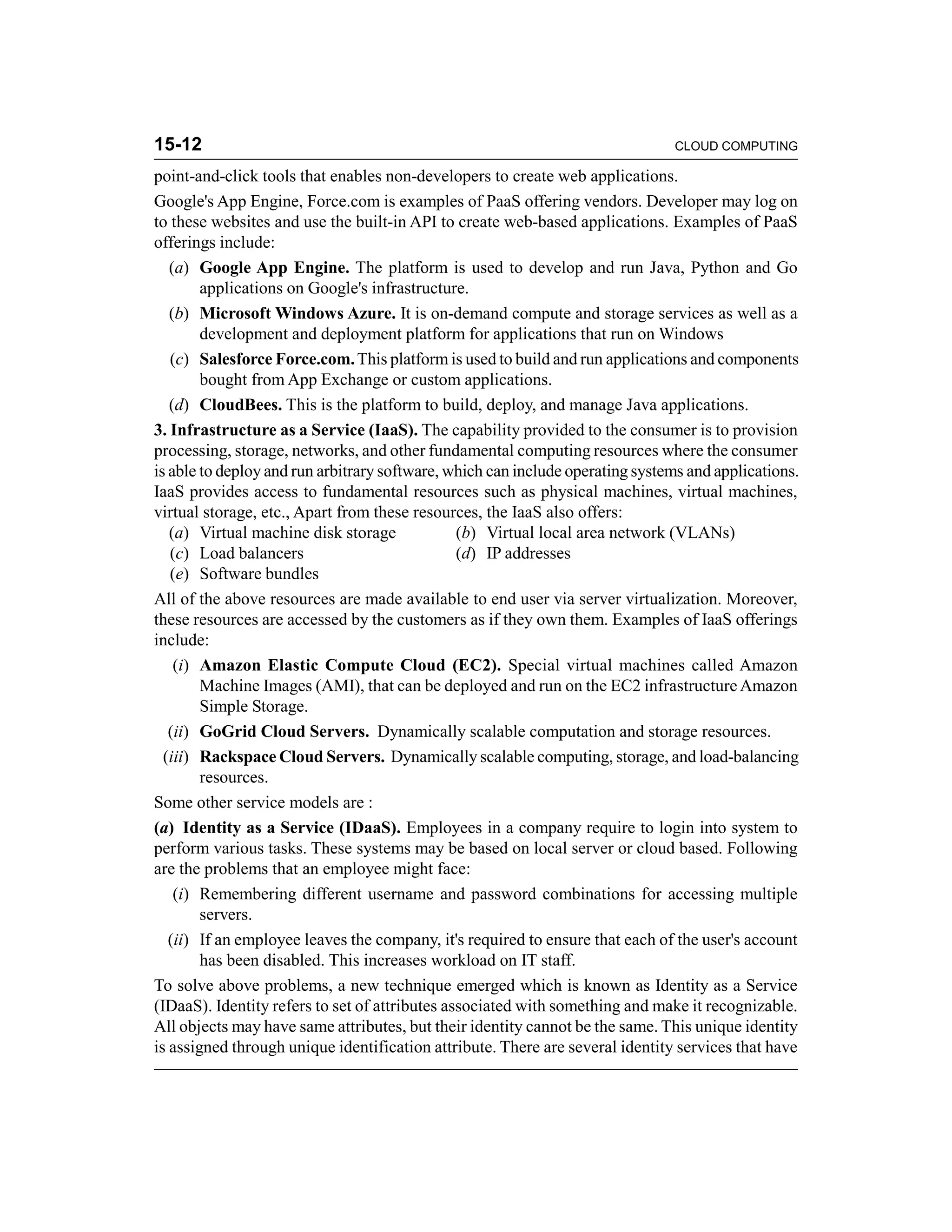 15-12 CLOUD COMPUTING

point-and-click tools that enables non-developers to create web applications.

Google's App Engine, Force.com is examples of PaaS offering vendors. Developer may log on to these websites and use the built-in API to create web-based applications. Examples of PaaS offerings include:

(a) Google App Engine. The platform is used to develop and run Java, Python and Go applications on Google's infrastructure.

(b) Microsoft Windows Azure. It is on-demand compute and storage services as well as a development and deployment platform for applications that run on Windows

(c) Salesforce Force.com. This platform is used to build and run applications and components bought from App Exchange or custom applications.

(d) CloudBees. This is the platform to build, deploy, and manage Java applications.

3. Infrastructure as a Service (IaaS). The capability provided to the consumer is to provision processing, storage, networks, and other fundamental computing resources where the consumer is able to deploy and run arbitrary software, which can include operating systems and applications. IaaS provides access to fundamental resources such as physical machines, virtual machines, virtual storage, etc., Apart from these resources, the IaaS also offers:

(a) Virtual machine disk storage
(b) Virtual local area network (VLANs)
(c) Load balancers
(d) IP addresses
(e) Software bundles

All of the above resources are made available to end user via server virtualization. Moreover, these resources are accessed by the customers as if they own them. Examples of IaaS offerings include:

(i) Amazon Elastic Compute Cloud (EC2). Special virtual machines called Amazon Machine Images (AMI), that can be deployed and run on the EC2 infrastructure Amazon Simple Storage.

(ii) GoGrid Cloud Servers. Dynamically scalable computation and storage resources.

(iii) Rackspace Cloud Servers. Dynamically scalable computing, storage, and load-balancing resources.

Some other service models are :

(a) Identity as a Service (IDaaS). Employees in a company require to login into system to perform various tasks. These systems may be based on local server or cloud based. Following are the problems that an employee might face:

(i) Remembering different username and password combinations for accessing multiple servers.

(ii) If an employee leaves the company, it's required to ensure that each of the user's account has been disabled. This increases workload on IT staff.

To solve above problems, a new technique emerged which is known as Identity as a Service (IDaaS). Identity refers to set of attributes associated with something and make it recognizable. All objects may have same attributes, but their identity cannot be the same. This unique identity is assigned through unique identification attribute. There are several identity services that have